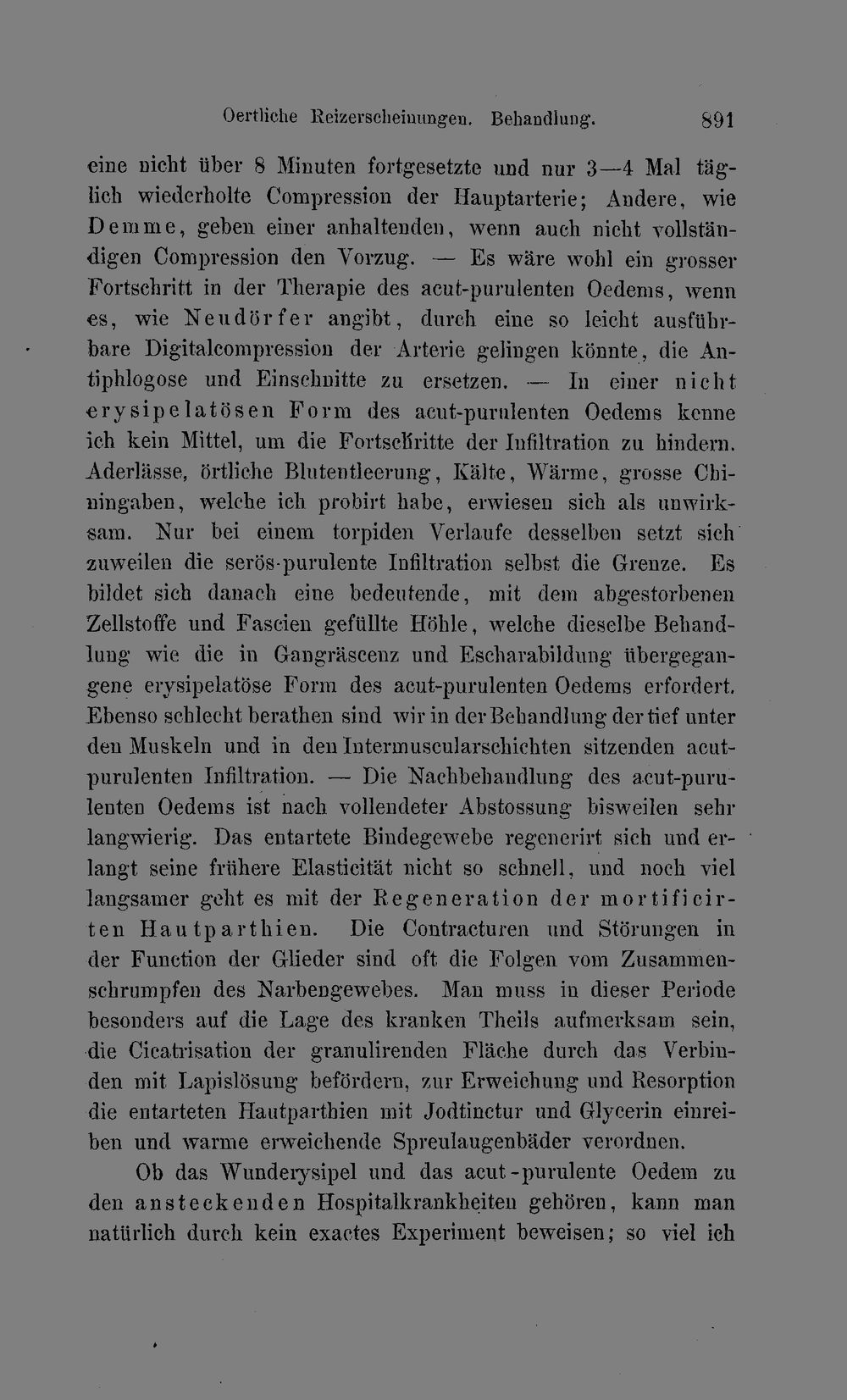 Oertliche Reizerscheinungen. Behandlung. 891

eine nicht über 8 Minuten fortgesetzte und nur 3—4 Mal täglich wiederholte Compression der Hauptarterie; Andere, wie Demme, geben einer anhaltenden, wenn auch nicht vollständigen Compression den Vorzug. — Es wäre wohl ein grosser Fortschritt in der Therapie des acut-purulenten Oedems, wenn es, wie Neudörfer angibt, durch eine so leicht ausführbare Digitalcompression der Arterie gelingen könnte, die Antiphlogose und Einschnitte zu ersetzen. — In einer nicht erysipelatösen Form des acut-purulenten Oedems kenne ich kein Mittel, um die Fortschritte der Infiltration zu hindern. Aderlässe, örtliche Blutentleerung, Kälte, Wärme, grosse Chiningaben, welche ich probirt habe, erwiesen sich als unwirksam. Nur bei einem torpiden Verlaufe desselben setzt sich zuweilen die serös-purulente Infiltration selbst die Grenze. Es bildet sich danach eine bedeutende, mit dem abgestorbenen Zellstoffe und Fascien gefüllte Höhle, welche dieselbe Behandlung wie die in Gangräscenz und Escharabildung übergegangene erysipelatöse Form des acut-purulenten Oedems erfordert. Ebenso schlecht berathen sind wir in der Behandlung der tief unter den Muskeln und in den Intermuscularschichten sitzenden acut-purulenten Infiltration. — Die Nachbehandlung des acut-purulenten Oedems ist nach vollendeter Abstossung bisweilen sehr langwierig. Das entartete Bindegewebe regenerirt sich und erlangt seine frühere Elasticität nicht so schnell, und noch viel langsamer geht es mit der Regeneration der mortificirten Hautparthien. Die Contracturen und Störungen in der Function der Glieder sind oft die Folgen vom Zusammenschrumpfen des Narbengewebes. Man muss in dieser Periode besonders auf die Lage des kranken Theils aufmerksam sein, die Cicatrisation der granulirenden Fläche durch das Verbinden mit Lapislösung befördern, zur Erweichung und Resorption die entarteten Hautparthien mit Jodtinctur und Glycerin einreiben und warme erweichende Spreulaugenbäder verordnen.

Ob das Wunderysipel und das acut-purulente Oedem zu den ansteckenden Hospitalkrankheiten gehören, kann man natürlich durch kein exactes Experiment beweisen; so viel ich